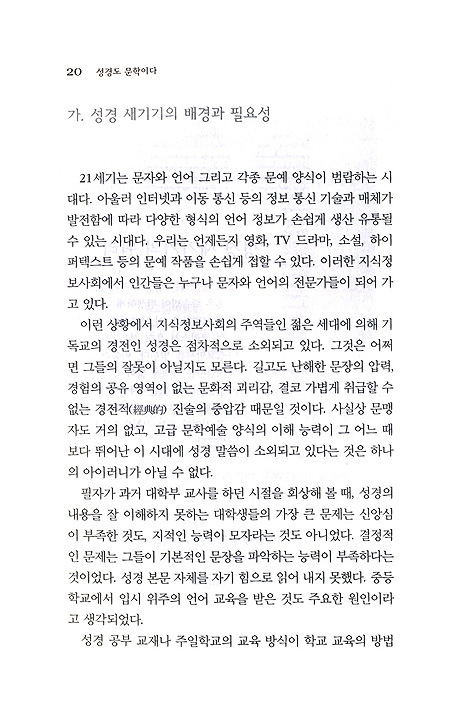 20 성경도 문학이다

가. 성경 새기기의 배경과 필요성

21세기는 문자와 언어 그리고 각종 문예 양식이 범람하는 시대다. 아울러 인터넷과 이동 통신 등의 정보 통신 기술과 매체가 발전함에 따라 다양한 형식의 언어 정보가 손쉽게 생산 유통될 수 있는 시대다. 우리는 언제든지 영화, TV 드라마, 소설, 하이퍼텍스트 등의 문예 작품을 손쉽게 접할 수 있다. 이러한 지식정보사회에서 인간들은 누구나 문자와 언어의 전문가들이 되어 가고 있다.

이런 상황에서 지식정보사회의 주역들인 젊은 세대에 의해 기독교의 경전인 성경은 점차적으로 소외되고 있다. 그것은 어쩌면 그들의 잘못이 아닐지도 모른다. 길고도 난해한 문장의 압력, 경험의 공유 영역이 없는 문화적 괴리감, 결코 가볍게 취급할 수 없는 경전적(經典的) 진술의 중압감 때문일 것이다. 사실상 문맹자도 거의 없고, 고급 문학예술 양식의 이해 능력이 그 어느 때보다 뛰어난 이 시대에 성경 말씀이 소외되고 있다는 것은 하나의 아이러니가 아닐 수 없다.

필자가 과거 대학부 교사를 하던 시절을 회상해 볼 때, 성경의 내용을 잘 이해하지 못하는 대학생들의 가장 큰 문제는 신앙심이 부족한 것도, 지적인 능력이 모자라는 것도 아니었다. 결정적인 문제는 그들이 기본적인 문장을 파악하는 능력이 부족하다는 것이었다. 성경 본문 자체를 자기 힘으로 읽어 내지 못했다. 중등학교에서 입시 위주의 언어 교육을 받은 것도 주요한 원인이라고 생각되었다.

성경 공부 교재나 주일학교의 교육 방식이 학교 교육의 방법